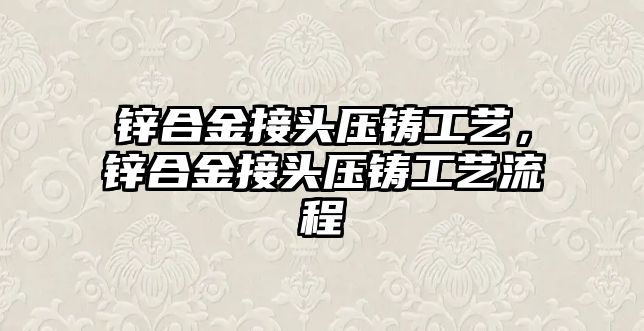 锌合金接头压铸工艺，锌合金接头压铸工艺流程